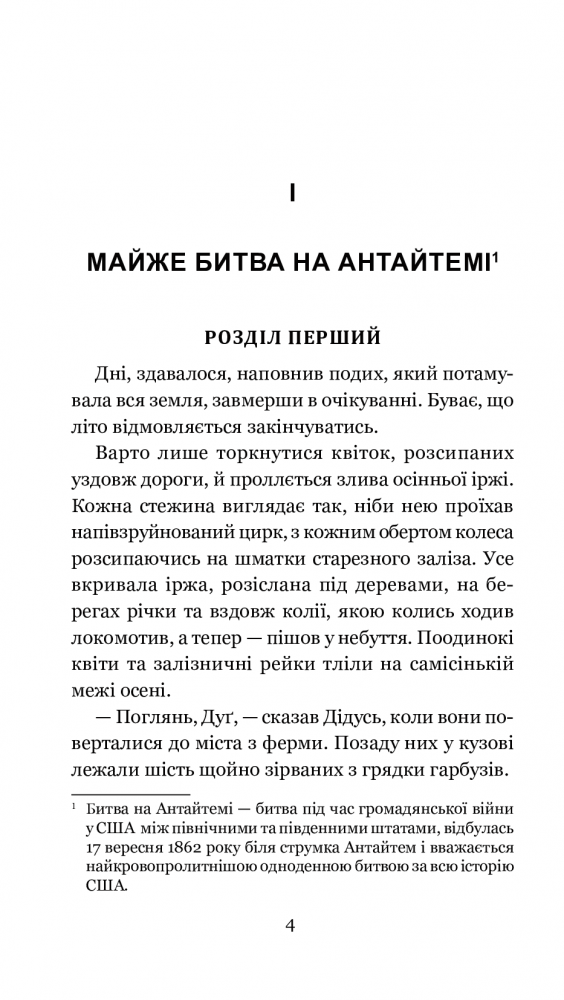 I

МАЙЖЕ БИТВА НА АНТАЙТЕМІ$^1$

РОЗДІЛ ПЕРШИЙ

Дні, здавалося, наповнив подих, який потамувала вся земля, завмерши в очікуванні. Буває, що літо відмовляється закінчуватись.

Варто лише торкнутися квіток, розсипаних уздовж дороги, й проллється злива осінньої іржі. Кожна стежина виглядає так, ніби нею проїхав напівзруйнований цирк, з кожним обертом колеса розсипаючись на шматки старезного заліза. Усе вкривала іржа, розіслана під деревами, на берегах річки та вздовж колії, якою колись ходив локомотив, а тепер — пішов у небуття. Поодинокі квіти та залізничні рейки тліли на самісінькій межі осені.

— Поглянь, Дуґ, — сказав Дідусь, коли вони поверталися до міста з ферми. Позаду них у кузові лежали шість щойно зірваних з грядки гарбузів.

$^1$ Битва на Антайтемі — битва під час громадянської війни у США між північними та південними штатами, відбулась 17 вересня 1862 року біля струмка Антайтем і вважається найкровопролитнішою одноденною битвою за всю історію США.

4